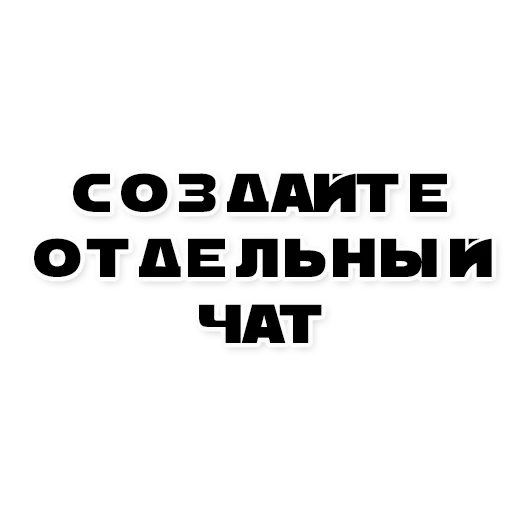 СОЗДАЙТЕ
ОТДЕЛЬНЫЙ
ЧАТ